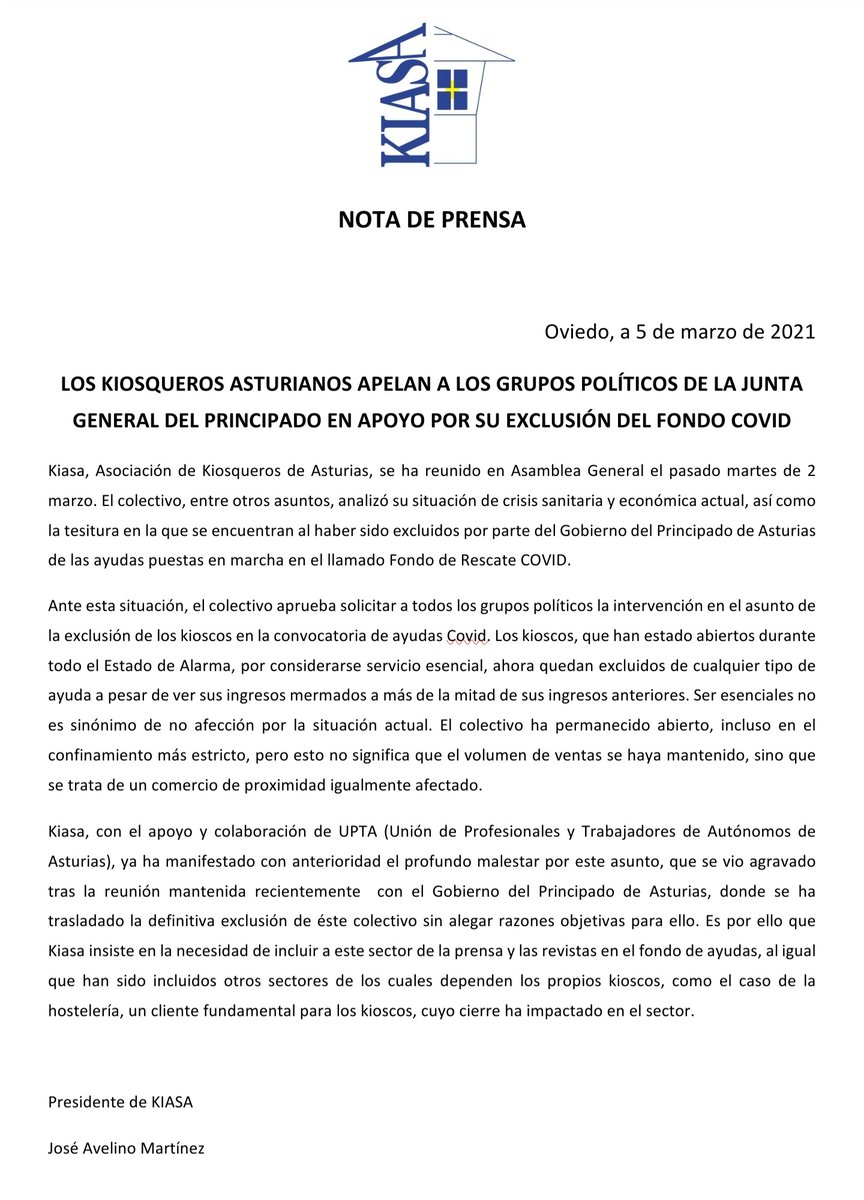 KIASA

NOTA DE PRENSA

Oviedo, a 5 de marzo de 2021

LOS KIOSQUEROS ASTURIANOS APELAN A LOS GRUPOS POLÍTICOS DE LA JUNTA GENERAL DEL PRINCIPADO EN APOYO POR SU EXCLUSIÓN DEL FONDO COVID

Kiasa, Asociación de Kiosqueros de Asturias, se ha reunido en Asamblea General el pasado martes de 2 marzo. El colectivo, entre otros asuntos, analizó su situación de crisis sanitaria y económica actual, así como la tesitura en la que se encuentran al haber sido excluidos por parte del Gobierno del Principado de Asturias de las ayudas puestas en marcha en el llamado Fondo de Rescate COVID.

Ante esta situación, el colectivo aprueba solicitar a todos los grupos políticos la intervención en el asunto de la exclusión de los kioscos en la convocatoria de ayudas Covid. Los kioscos, que han estado abiertos durante todo el Estado de Alarma, por considerarse servicio esencial, ahora quedan excluidos de cualquier tipo de ayuda a pesar de ver sus ingresos mermados a más de la mitad de sus ingresos anteriores. Ser esenciales no es sinónimo de no afección por la situación actual. El colectivo ha permanecido abierto, incluso en el confinamiento más estricto, pero esto no significa que el volumen de ventas se haya mantenido, sino que se trata de un comercio de proximidad igualmente afectado.

Kiasa, con el apoyo y colaboración de UPTA (Unión de Profesionales y Trabajadores de Autónomos de Asturias), ya ha manifestado con anterioridad el profundo malestar por este asunto, que se vio agravado tras la reunión mantenida recientemente con el Gobierno del Principado de Asturias, donde se ha trasladado la definitiva exclusión de éste colectivo sin alegar razones objetivas para ello. Es por ello que Kiasa insiste en la necesidad de incluir a este sector de la prensa y las revistas en el fondo de ayudas, al igual que han sido incluidos otros sectores de los cuales dependen los propios kioscos, como el caso de la hostelería, un cliente fundamental para los kioscos, cuyo cierre ha impactado en el sector.

Presidente de KIASA

José Avelino Martínez